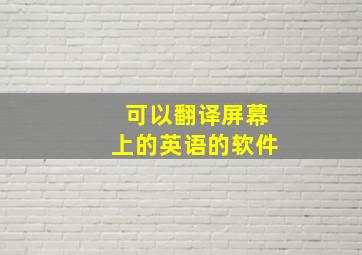 可以翻译屏幕上的英语的软件